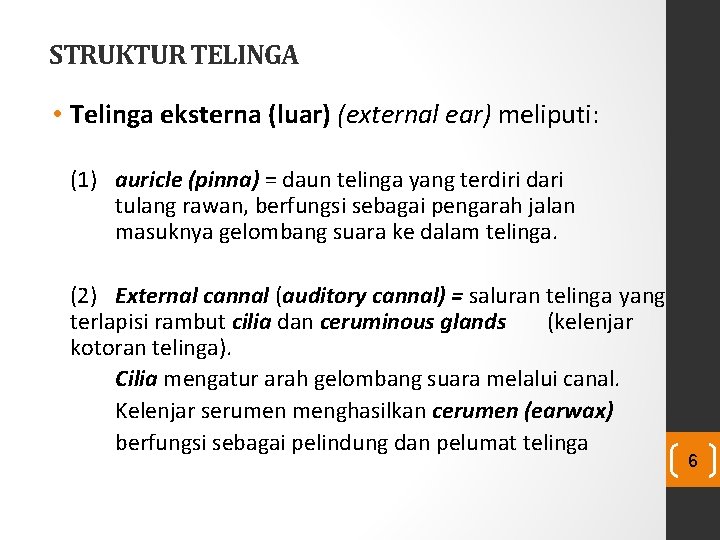 STRUKTUR TELINGA

• Telinga eksterna (luar) (external ear) meliputi:

(1) auricle (pinna) = daun telinga yang terdiri dari tulang rawan, berfungsi sebagai pengarah jalan masuknya gelombang suara ke dalam telinga.

(2) External cannal (auditory cannal) = saluran telinga yang terlapisi rambut cilia dan ceruminous glands (kelenjar kotoran telinga).

Cilia mengatur arah gelombang suara melalui canal.

Kelenjar serumen menghasilkan cerumen (earwax) berfungsi sebagai pelindung dan pelumat telinga

6